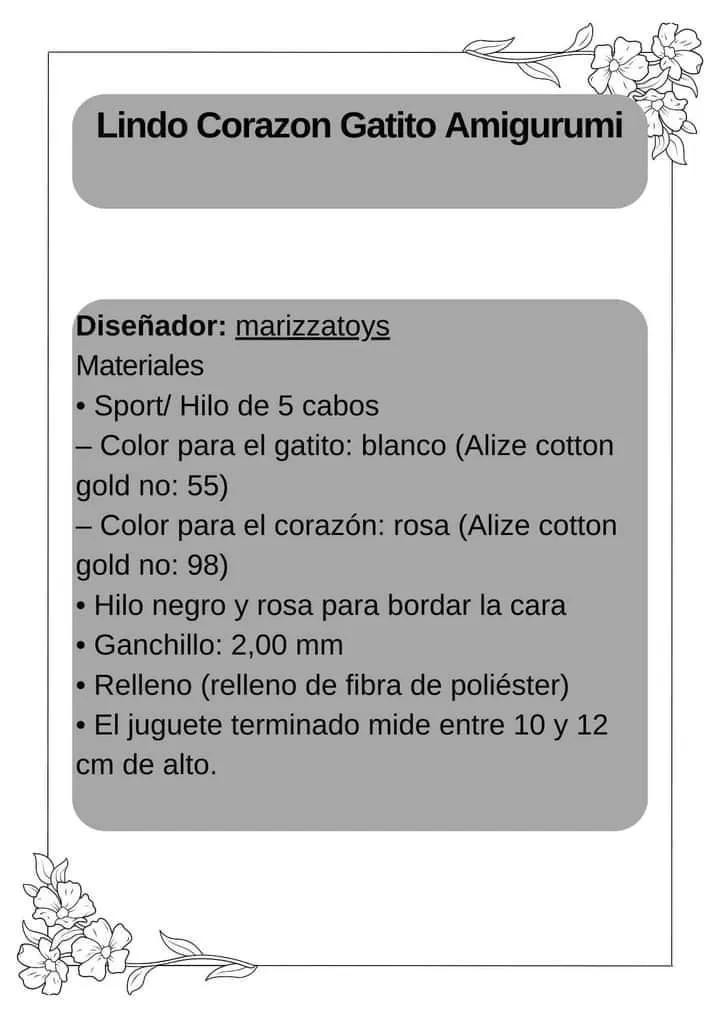 Lindo Corazon Gatito Amigurumi

Diseñador: marizzatoys
Materiales
• Sport/ Hilo de 5 cabos
– Color para el gatito: blanco (Alize cotton gold no: 55)
– Color para el corazón: rosa (Alize cotton gold no: 98)
• Hilo negro y rosa para bordar la cara
• Ganchillo: 2,00 mm
• Relleno (relleno de fibra de poliéster)
• El juguete terminado mide entre 10 y 12 cm de alto.